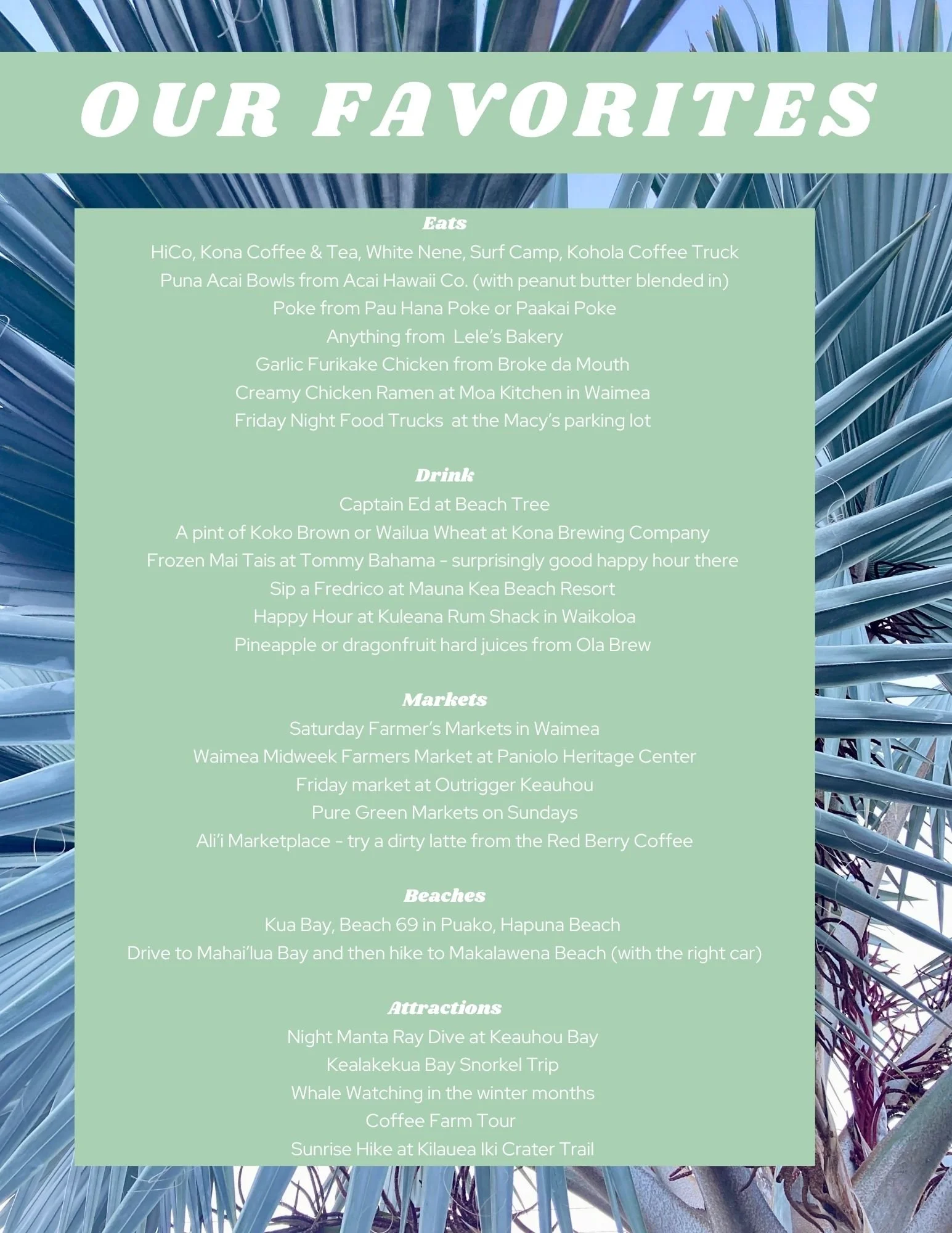 OUR FAVORITES

Eats
HiCo, Kona Coffee & Tea, White Nene, Surf Camp, Kohola Coffee Truck
Puna Acai Bowls from Acai Hawaii Co. (with peanut butter blended in)
Poke from Pau Hana Poke or Paakai Poke
Anything from Lele's Bakery
Garlic Furikake Chicken from Broke da Mouth
Creamy Chicken Ramen at Moa Kitchen in Waimea
Friday Night Food Trucks at the Macy's parking lot

Drink
Captain Ed at Beach Tree
A pint of Koko Brown or Wailua Wheat at Kona Brewing Company
Frozen Mai Tais at Tommy Bahama - surprisingly good happy hour there
Sip a Fredrico at Mauna Kea Beach Resort
Happy Hour at Kuleana Rum Shack in Waikoloa
Pineapple or dragonfruit hard juices from Ola Brew

Markets
Saturday Farmer's Markets in Waimea
Waimea Midweek Farmers Market at Paniolo Heritage Center
Friday market at Outrigger Keauhou
Pure Green Markets on Sundays
Ali'i Marketplace - try a dirty latte from the Red Berry Coffee

Beaches
Kua Bay, Beach 69 in Puako, Hapuna Beach
Drive to Mahai'lua Bay and then hike to Makalawena Beach (with the right car)

Attractions
Night Manta Ray Dive at Keauhou Bay
Kealakekua Bay Snorkel Trip
Whale Watching in the winter months
Coffee Farm Tour
Sunrise Hike at Kilauea Iki Crater Trail